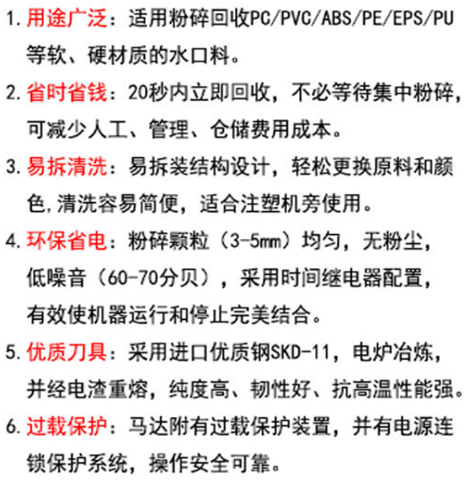 1. 用途广泛：适用粉碎回收PC/PVC/ABS/PE/EPS/PU等软、硬材质的水口料。

2. 省时省钱：20秒内立即回收，不必等待集中粉碎，可减少人工、管理、仓储费用成本。

3. 易拆清洗：易拆装结构设计，轻松更换原料和颜色,清洗容易简便，适合注塑机旁使用。

4. 环保省电：粉碎颗粒（3-5mm）均匀，无粉尘，低噪音（60-70分贝），采用时间继电器配置，有效使机器运行和停止完美结合。

5. 优质刀具：采用进口优质钢SKD-11，电炉冶炼，并经电渣重熔，纯度高、韧性好、抗高温性能强。

6. 过载保护：马达附有过载保护装置，并有电源连锁保护系统，操作安全可靠。